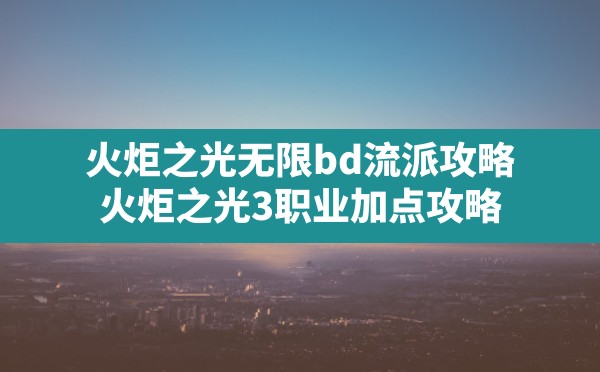 火炬之光无限bd流派攻略
火炬之光3职业加点攻略